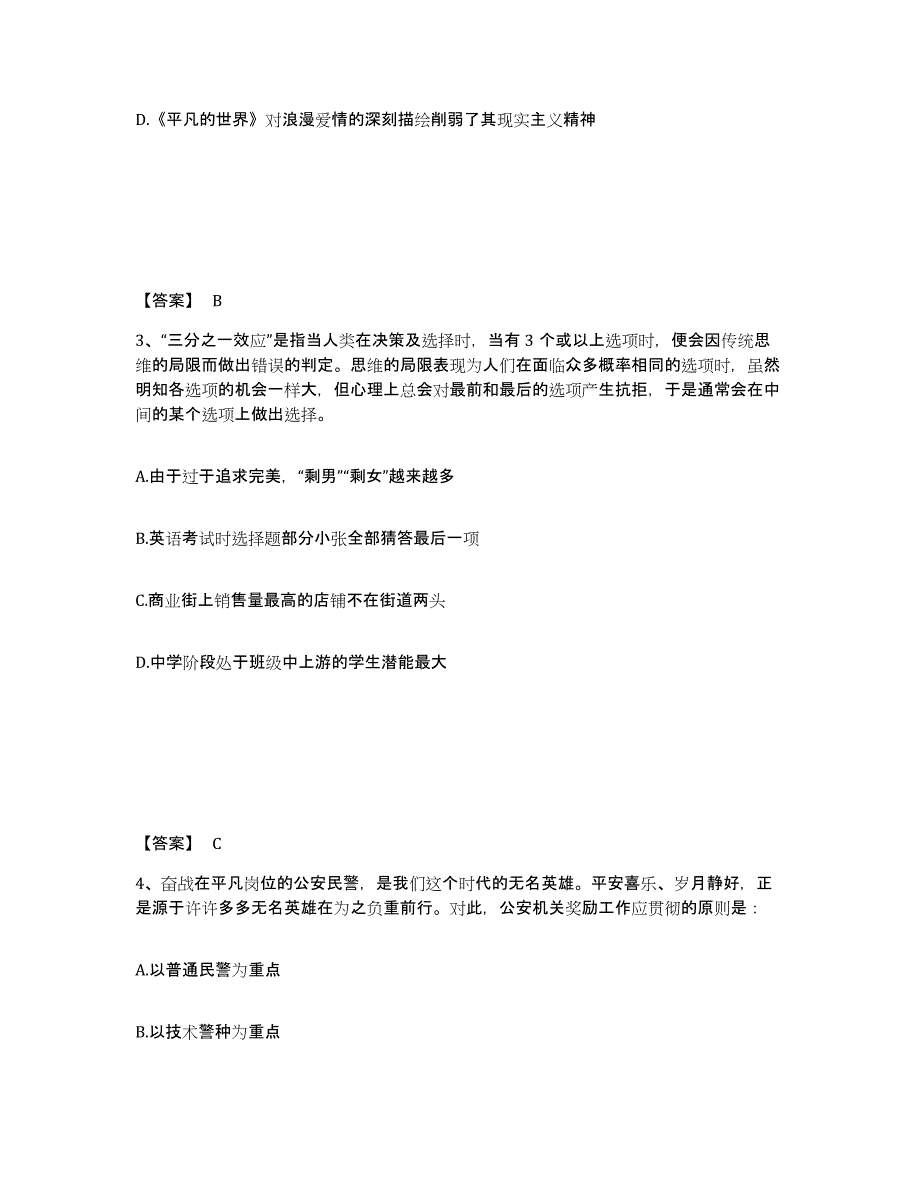 D.《平凡的世界》对浪漫爱情的深刻描绘削弱了其现实主义精神

【答案】 B

3、“三分之一效应”是指当人类在决策及选择时，当有 3 个或以上选项时，便会因传统思维的局限而做出错误的判定。思维的局限表现为人们在面临众多概率相同的选项时，虽然明知各选项的机会一样大，但心理上总会对最前和最后的选项产生抗拒，于是通常会在中间的某个选项上做出选择。

A.由于过于追求完美，“剩男”“剩女”越来越多

B.英语考试时选择题部分小张全部猜答最后一项

C.商业街上销售量最高的店铺不在街道两头

D.中学阶段处于班级中上游的学生潜能最大

【答案】 C

4、奋战在平凡岗位的公安民警，是我们这个时代的无名英雄。平安喜乐、岁月静好，正是源于许许多多无名英雄在为之负重前行。对此，公安机关奖励工作应贯彻的原则是：

A.以普通民警为重点

B.以技术警种为重点